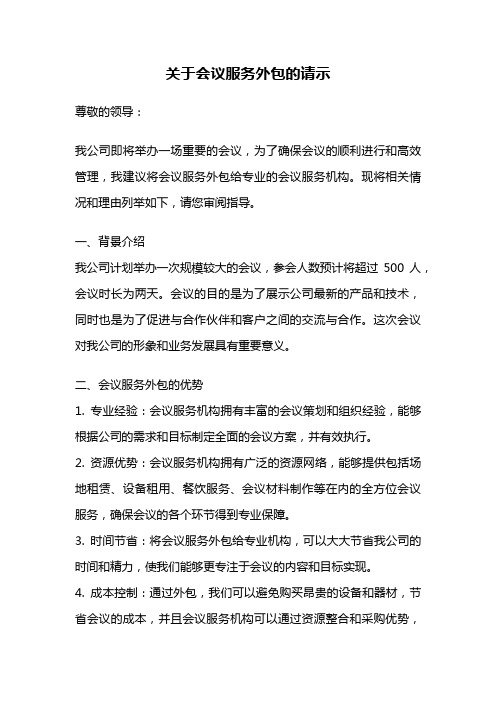 关于会议服务外包的请示

尊敬的领导：

我公司即将举办一场重要的会议，为了确保会议的顺利进行和高效管理，我建议将会议服务外包给专业的会议服务机构。现将相关情况和理由列举如下，请您审阅指导。

一、背景介绍

我公司计划举办一次规模较大的会议，参会人数预计将超过 500 人，会议时长为两天。会议的目的是为了展示公司最新的产品和技术，同时也是为了促进与合作伙伴和客户之间的交流与合作。这次会议对我公司的形象和业务发展具有重要意义。

二、会议服务外包的优势

1. 专业经验：会议服务机构拥有丰富的会议策划和组织经验，能够根据公司的需求和目标制定全面的会议方案，并有效执行。

2. 资源优势：会议服务机构拥有广泛的资源网络，能够提供包括场地租赁、设备租用、餐饮服务、会议材料制作等在内的全方位会议服务，确保会议的各个环节得到专业保障。

3. 时间节省：将会议服务外包给专业机构，可以大大节省我公司的时间和精力，使我们能够更专注于会议的内容和目标实现。

4. 成本控制：通过外包，我们可以避免购买昂贵的设备和器材，节省会议的成本，并且会议服务机构可以通过资源整合和采购优势，